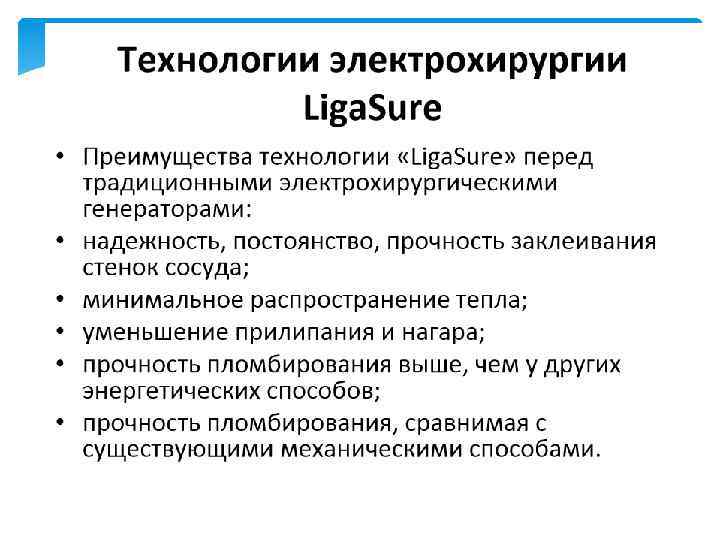 Технологии электрохирургии LigaSure

• Преимущества технологии «LigaSure» перед традиционными электрохирургическими генераторами:
• надежность, постоянство, прочность заклеивания стенок сосуда;
• минимальное распространение тепла;
• уменьшение прилипания и нагара;
• прочность пломбирования выше, чем у других энергетических способов;
• прочность пломбирования, сравнимая с существующими механическими способами.